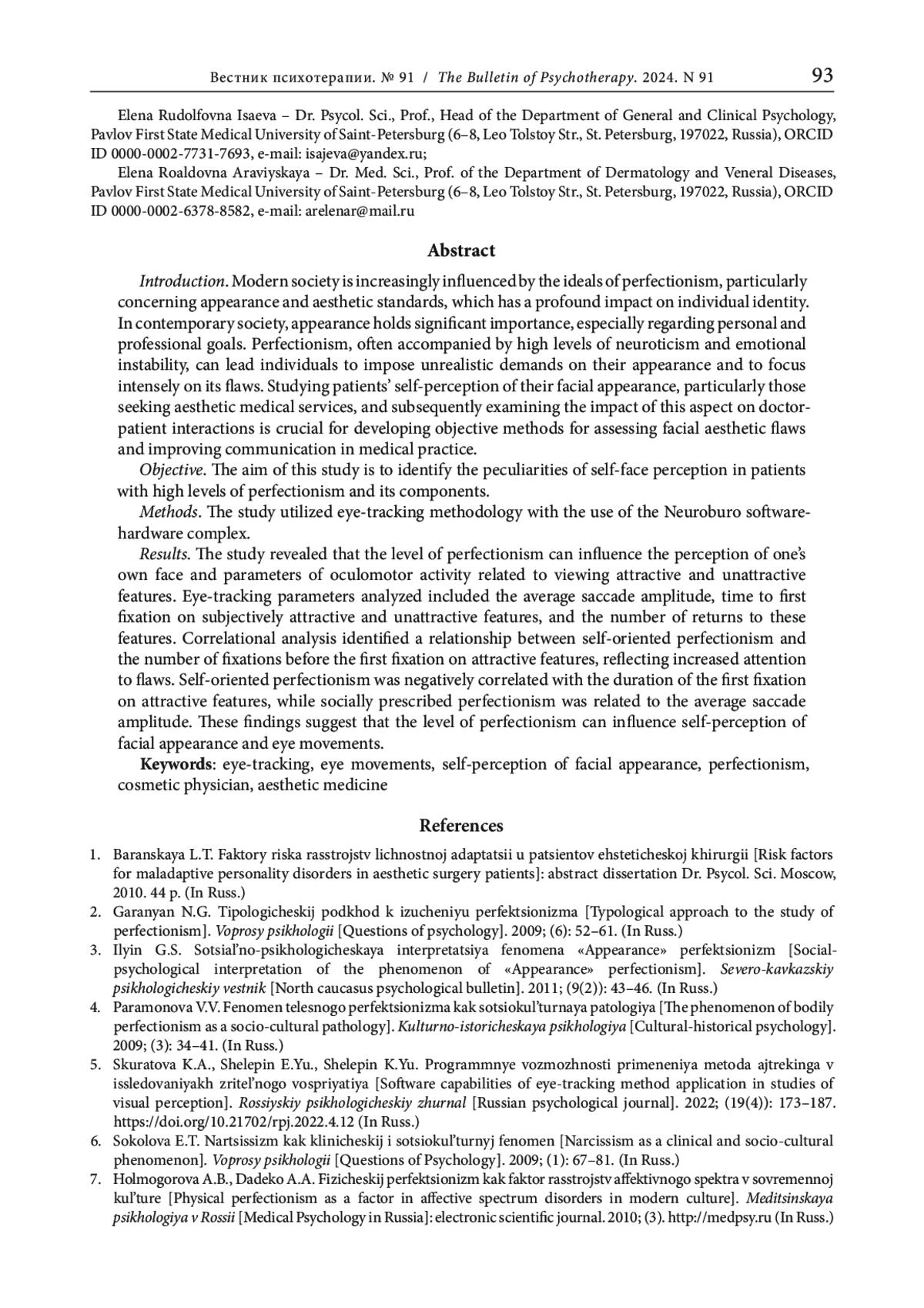 Вестник психотерапии. № 91 / The Bulletin of Psychotherapy. 2024. N 91 93

Elena Rudolfovna Isaeva – Dr. Psycol. Sci., Prof., Head of the Department of General and Clinical Psychology, Pavlov First State Medical University of Saint-Petersburg (6–8, Leo Tolstoy Str., St. Petersburg, 197022, Russia), ORCID ID 0000-0002-7731-7693, e-mail: isajeva@yandex.ru;

Elena Roaldovna Araviyskaya – Dr. Med. Sci., Prof. of the Department of Dermatology and Veneral Diseases, Pavlov First State Medical University of Saint-Petersburg (6–8, Leo Tolstoy Str., St. Petersburg, 197022, Russia), ORCID ID 0000-0002-6378-8582, e-mail: arelenar@mail.ru

Abstract

Introduction. Modern society is increasingly influenced by the ideals of perfectionism, particularly concerning appearance and aesthetic standards, which has a profound impact on individual identity. In contemporary society, appearance holds significant importance, especially regarding personal and professional goals. Perfectionism, often accompanied by high levels of neuroticism and emotional instability, can lead individuals to impose unrealistic demands on their appearance and to focus intensely on its flaws. Studying patients' self-perception of their facial appearance, particularly those seeking aesthetic medical services, and subsequently examining the impact of this aspect on doctor-patient interactions is crucial for developing objective methods for assessing facial aesthetic flaws and improving communication in medical practice.

Objective. The aim of this study is to identify the peculiarities of self-face perception in patients with high levels of perfectionism and its components.

Methods. The study utilized eye-tracking methodology with the use of the Neuroburo software-hardware complex.

Results. The study revealed that the level of perfectionism can influence the perception of one's own face and parameters of oculomotor activity related to viewing attractive and unattractive features. Eye-tracking parameters analyzed included the average saccade amplitude, time to first fixation on subjectively attractive and unattractive features, and the number of returns to these features. Correlational analysis identified a relationship between self-oriented perfectionism and the number of fixations before the first fixation on attractive features, reflecting increased attention to flaws. Self-oriented perfectionism was negatively correlated with the duration of the first fixation on attractive features, while socially prescribed perfectionism was related to the average saccade amplitude. These findings suggest that the level of perfectionism can influence self-perception of facial appearance and eye movements.

Keywords: eye-tracking, eye movements, self-perception of facial appearance, perfectionism, cosmetic physician, aesthetic medicine

References

1. Baranskaya L.T. Faktory riska rasstrojstv lichnostnoj adaptatsii u patsientov ehsteticheskoj khirurgii [Risk factors for maladaptive personality disorders in aesthetic surgery patients]: abstract dissertation Dr. Psycol. Sci. Moscow, 2010. 44 p. (In Russ.)
2. Garanyan N.G. Tipologicheskij podkhod k izucheniyu perfektsionizma [Typological approach to the study of perfectionism]. Voprosy psikhologii [Questions of psychology]. 2009; (6): 52–61. (In Russ.)
3. Ilyin G.S. Sotsial'no-psikhologicheskaya interpretatsiya fenomena «Appearance» perfektsionizm [Social-psychological interpretation of the phenomenon of «Appearance» perfectionism]. Severo-kavkazskiy psikhologicheskiy vestnik [North caucasus psychological bulletin]. 2011; (9(2)): 43–46. (In Russ.)
4. Paramonova V.V. Fenomen telesnogo perfektsionizma kak sotsiokul'turnaya patologiya [The phenomenon of bodily perfectionism as a socio-cultural pathology]. Kulturno-istoricheskaya psikhologiya [Cultural-historical psychology]. 2009; (3): 34–41. (In Russ.)
5. Skuratova K.A., Shelepin E.Yu., Shelepin K.Yu. Programmnye vozmozhnosti primeneniya metoda ajtrekinga v issledovaniyakh zritel'nogo vospriyatiya [Software capabilities of eye-tracking method application in studies of visual perception]. Rossiyskiy psikhologicheskiy zhurnal [Russian psychological journal]. 2022; (19(4)): 173–187. https://doi.org/10.21702/rpj.2022.4.12 (In Russ.)
6. Sokolova E.T. Nartsissizm kak klinicheskij i sotsiokul'turnyj fenomen [Narcissism as a clinical and socio-cultural phenomenon]. Voprosy psikhologii [Questions of Psychology]. 2009; (1): 67–81. (In Russ.)
7. Holmogorova A.B., Dadeko A.A. Fizicheskij perfektsionizm kak faktor rasstrojstv affektivnogo spektra v sovremennoj kul'ture [Physical perfectionism as a factor in affective spectrum disorders in modern culture]. Meditsinskaya psikhologiya v Rossii [Medical Psychology in Russia]: electronic scientific journal. 2010; (3). http://medpsy.ru (In Russ.)